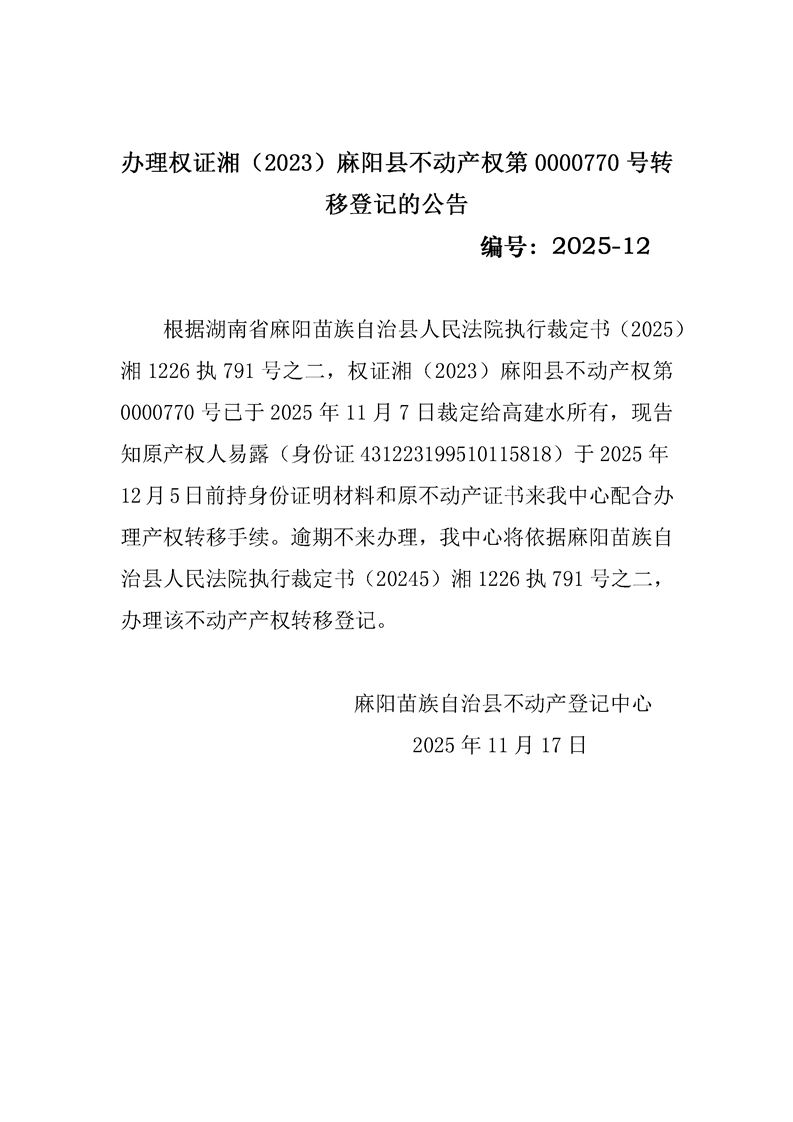 办理权证湘（2023）麻阳县不动产权第 0000770 号转移登记的公告

编号：2025-12

根据湖南省麻阳苗族自治县人民法院执行裁定书（2025）湘 1226 执 791 号之二，权证湘（2023）麻阳县不动产权第 0000770 号已于 2025 年 11 月 7 日裁定给高建水所有，现告知原产权人易露（身份证 431223199510115818）于 2025 年 12 月 5 日前持身份证明材料和原不动产证书来我中心配合办理产权转移手续。逾期不来办理，我中心将依据麻阳苗族自治县人民法院执行裁定书（20245）湘 1226 执 791 号之二，办理该不动产产权转移登记。

麻阳苗族自治县不动产登记中心
2025 年 11 月 17 日